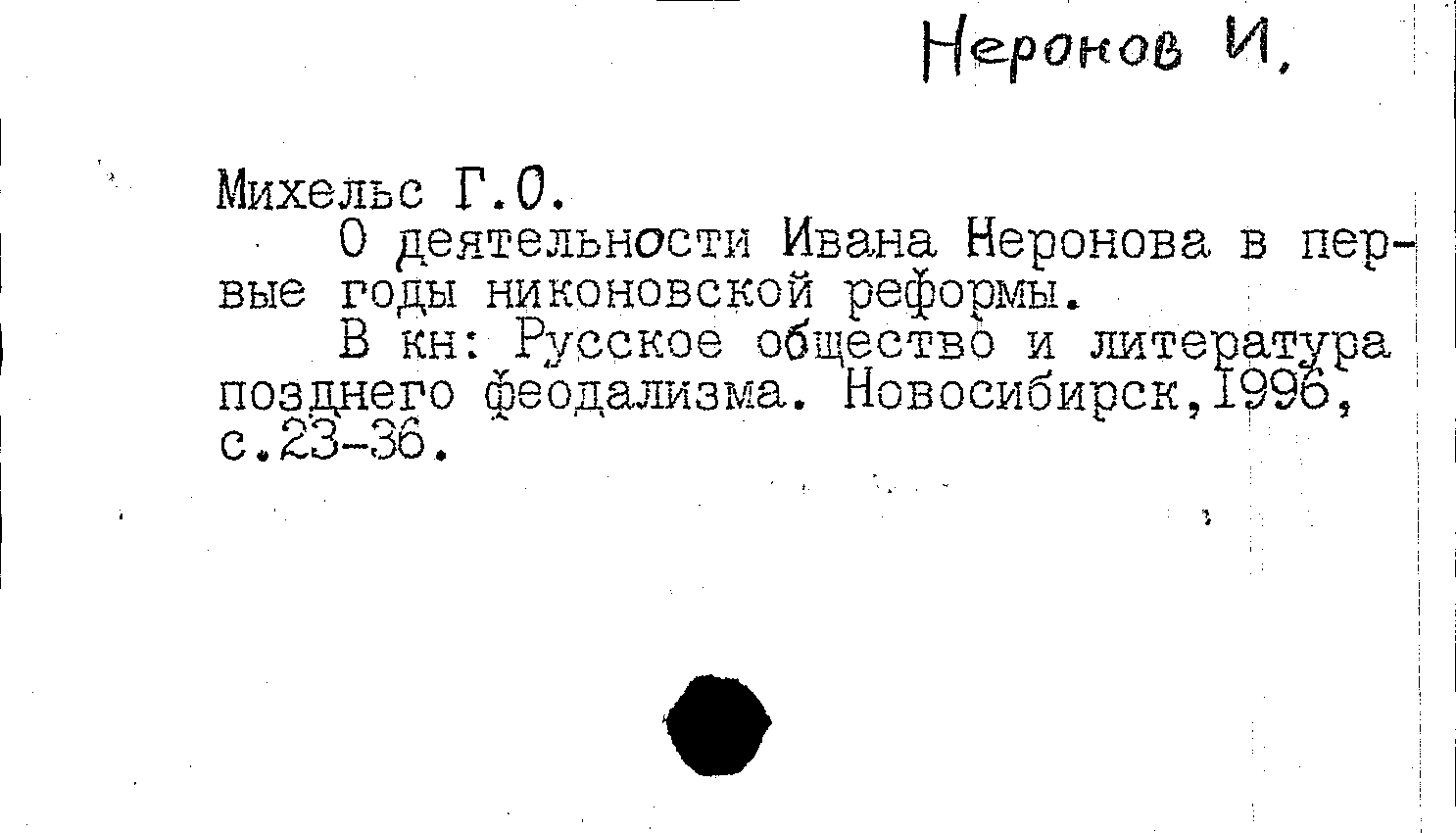 Неронов И.

Михельс Г.О.

О деятельности Ивана Неронова в первые годы никоновской реформы.

В кн: Русское общество и литература позднего феодализма. Новосибирск,1996, с.23-36.